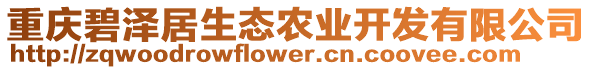 重庆碧泽居生态农业开发有限公司
http://zqwoodrowflower.cn.coovee.com